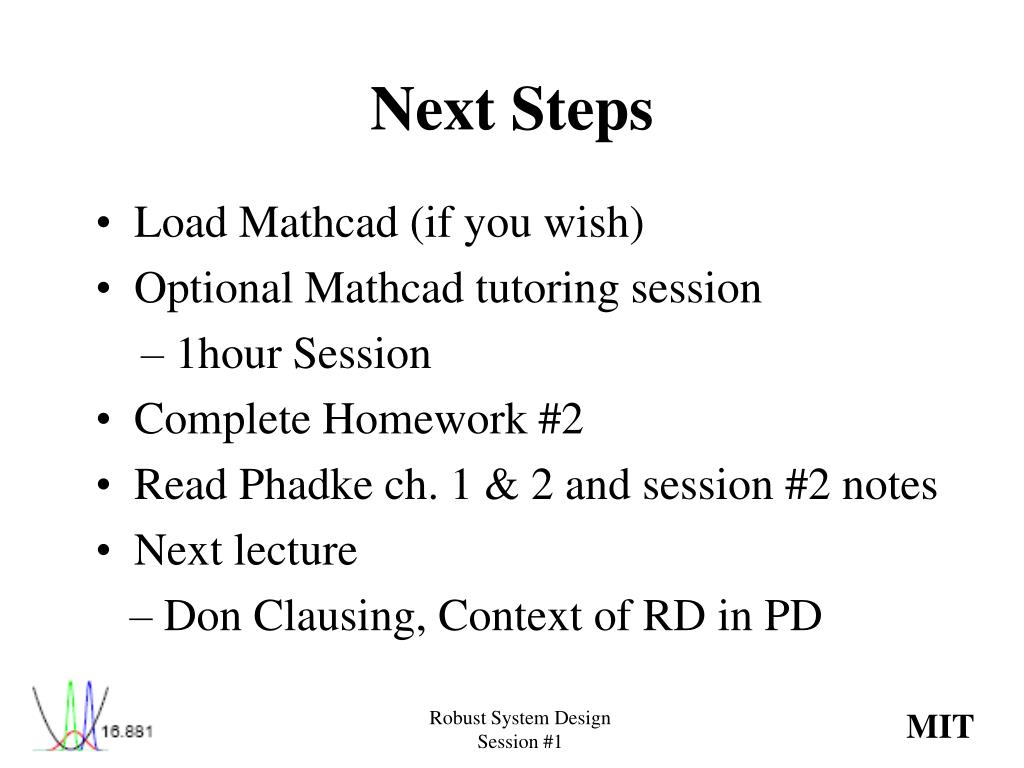 Next Steps

• Load Mathcad (if you wish)
• Optional Mathcad tutoring session
– 1hour Session
• Complete Homework #2
• Read Phadke ch. 1 & 2 and session #2 notes
• Next lecture
– Don Clausing, Context of RD in PD

16.881

Robust System Design
Session #1

MIT